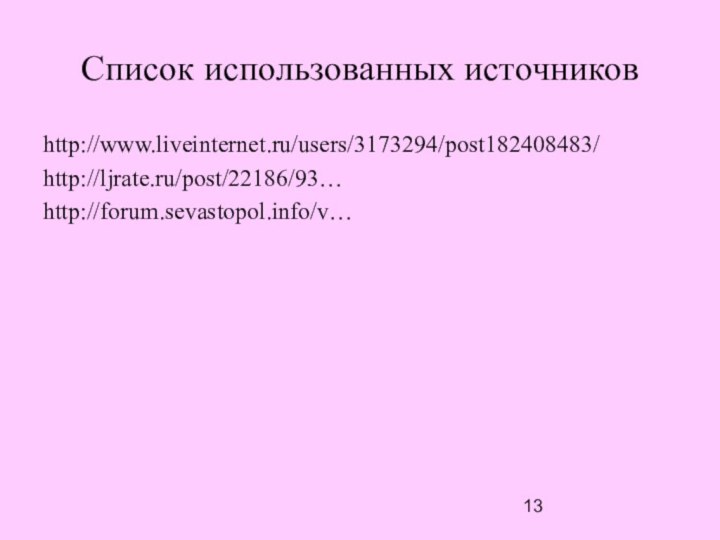 Список использованных источников

http://www.liveinternet.ru/users/3173294/post182408483/
http://ljrate.ru/post/22186/93…
http://forum.sevastopol.info/v…

13